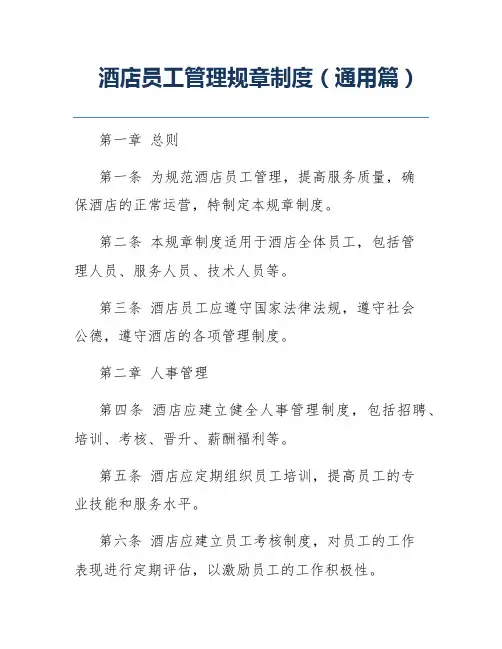 酒店员工管理规章制度（通用篇）

第一章 总则

第一条 为规范酒店员工管理，提高服务质量，确保酒店的正常运营，特制定本规章制度。

第二条 本规章制度适用于酒店全体员工，包括管理人员、服务人员、技术人员等。

第三条 酒店员工应遵守国家法律法规，遵守社会公德，遵守酒店的各项管理制度。

第二章 人事管理

第四条 酒店应建立健全人事管理制度，包括招聘、培训、考核、晋升、薪酬福利等。

第五条 酒店应定期组织员工培训，提高员工的专业技能和服务水平。

第六条 酒店应建立员工考核制度，对员工的工作表现进行定期评估，以激励员工的工作积极性。